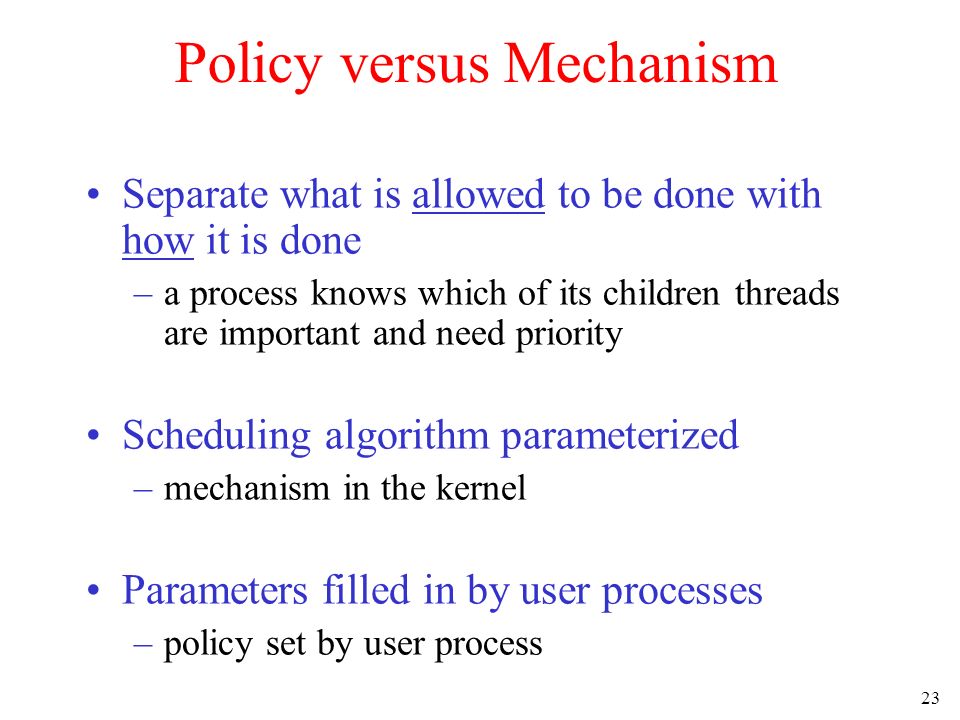 Policy versus Mechanism

• Separate what is allowed to be done with how it is done
 – a process knows which of its children threads are important and need priority

• Scheduling algorithm parameterized
 – mechanism in the kernel

• Parameters filled in by user processes
 – policy set by user process

23